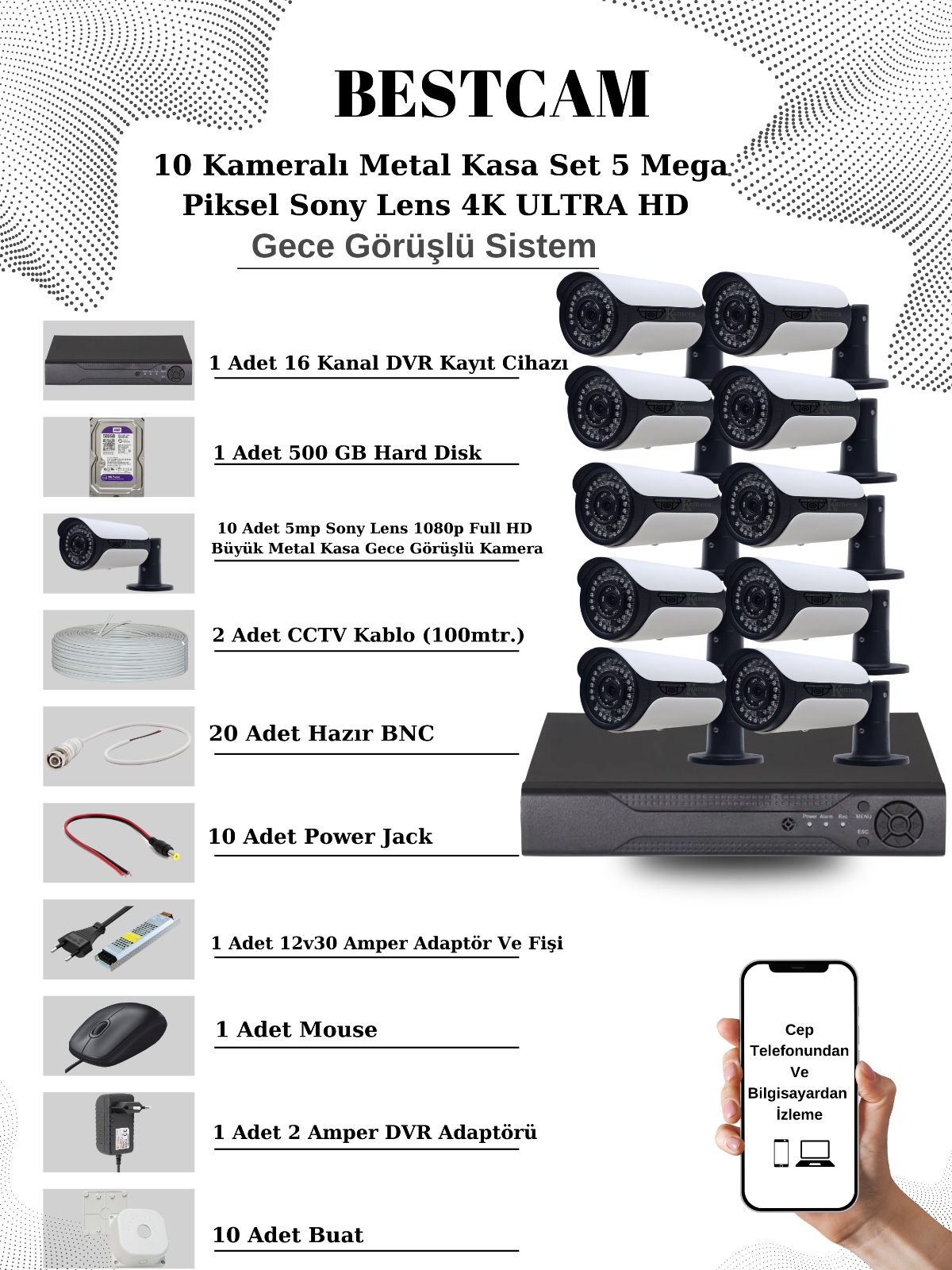 BESTCAM

10 Kameralı Metal Kasa Set 5 Mega Piksel Sony Lens 4K ULTRA HD

Gece Görüşlü Sistem

1 Adet 16 Kanal DVR Kayıt Cihazı

1 Adet 500 GB Hard Disk

10 Adet 5mp Sony Lens 1080p Full HD Büyük Metal Kasa Gece Görüşlü Kamera

2 Adet CCTV Kablo (100mtr.)

20 Adet Hazır BNC

10 Adet Power Jack

1 Adet 12v30 Amper Adaptör Ve Fişi

1 Adet Mouse

1 Adet 2 Amper DVR Adaptörü

10 Adet Buat

Cep Telefonundan Ve Bilgisayardan İzleme